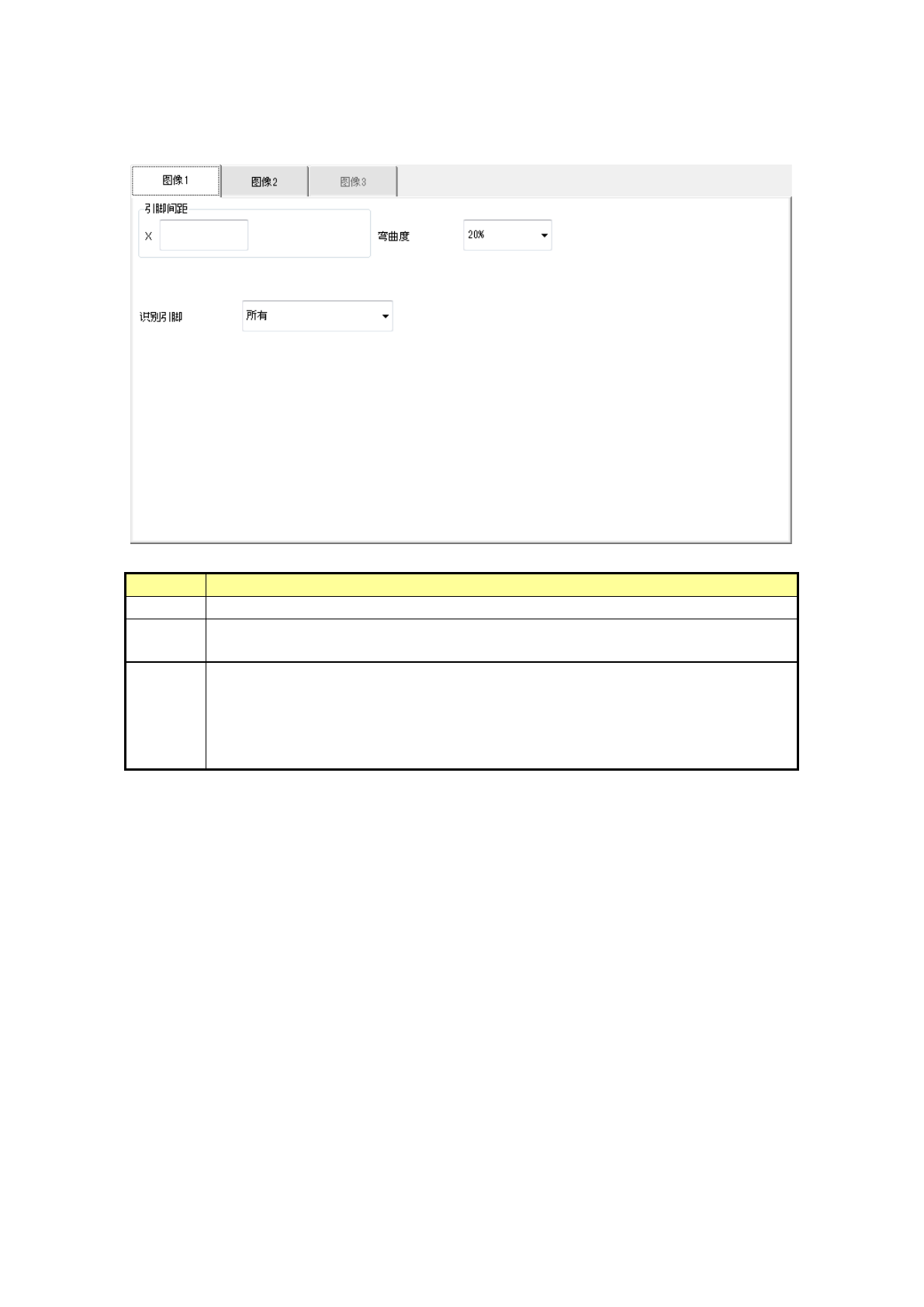 图像1 图像2 图像3

引脚间距

X

弯曲度

20%

识别引脚

所有